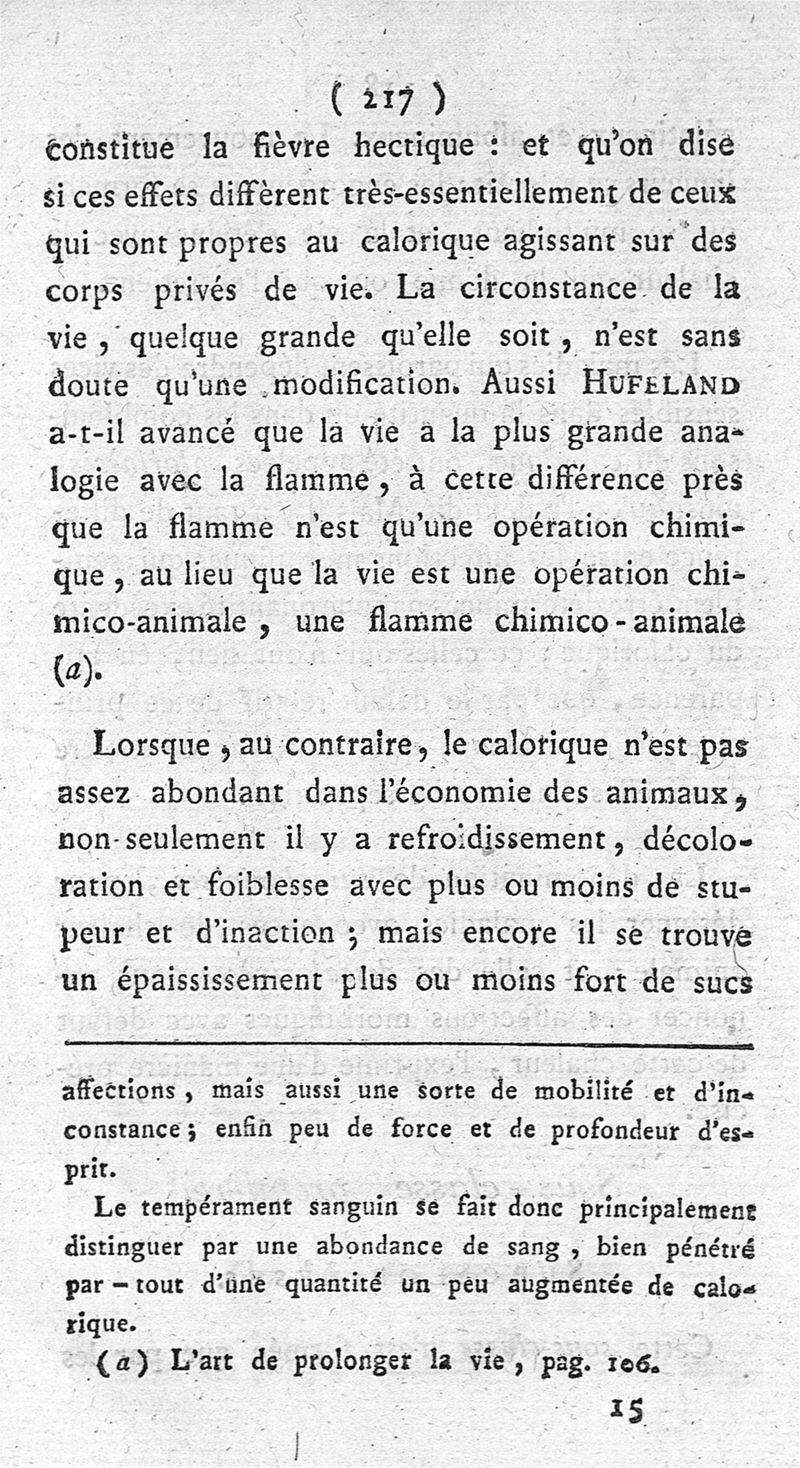 ( 217 )

constitue la fièvre hectique : et qu'on dise si ces effets diffèrent très-essentiellement de ceux qui sont propres au calorique agissant sur des corps privés de vie. La circonstance de la vie, quelque grande qu'elle soit, n'est sans doute qu'une modification. Aussi HUFELAND a-t-il avancé que la vie a la plus grande analogie avec la flamme, à cette différence près que la flamme n'est qu'une opération chimique, au lieu que la vie est une opération chimico-animale, une flamme chimico-animale (a).

Lorsque, au contraire, le calorique n'est pas assez abondant dans l'économie des animaux, non-seulement il y a refroidissement, décoloration et foiblesse avec plus ou moins de stupeur et d'inaction ; mais encore il se trouve un épaississement plus ou moins fort de sucs

affections, mais aussi une sorte de mobilité et d'inconstance ; enfin peu de force et de profondeur d'esprit.

Le tempérament sanguin se fait donc principalement distinguer par une abondance de sang, bien pénétré par-tout d'une quantité un peu augmentée de calorique.

(a) L'art de prolonger la vie, pag. 106.

15